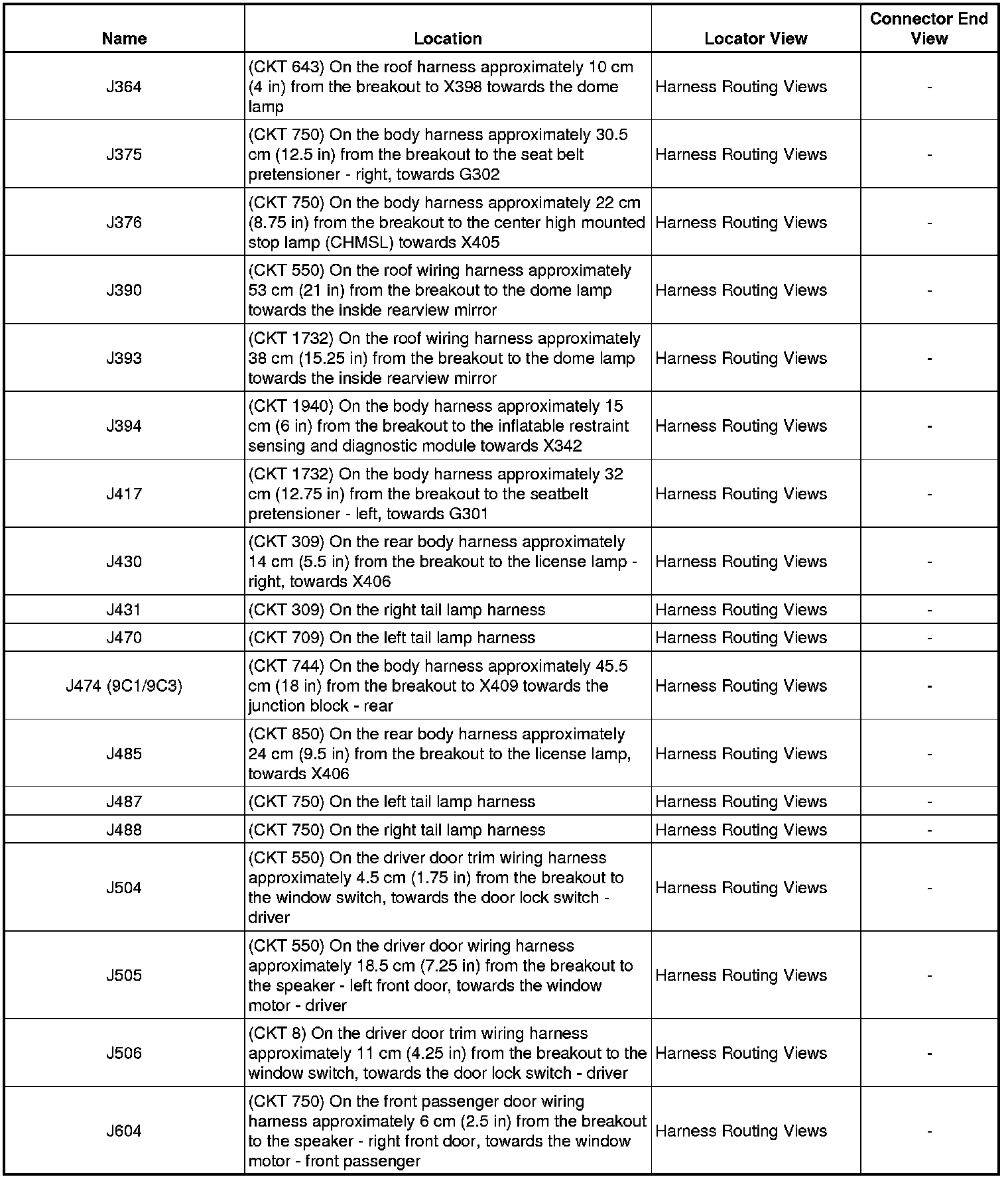 | Name | Location | Locator View | Connector End View |
|---|---|---|---|
| J364 | (CKT 643) On the roof harness approximately 10 cm (4 in) from the breakout to X398 towards the dome lamp | Harness Routing Views | - |
| J375 | (CKT 750) On the body harness approximately 30.5 cm (12.5 in) from the breakout to the seat belt pretensioner - right, towards G302 | Harness Routing Views | - |
| J376 | (CKT 750) On the body harness approximately 22 cm (8.75 in) from the breakout to the center high mounted stop lamp (CHMSL) towards X405 | Harness Routing Views | - |
| J390 | (CKT 550) On the roof wiring harness approximately 53 cm (21 in) from the breakout to the dome lamp towards the inside rearview mirror | Harness Routing Views | - |
| J393 | (CKT 1732) On the roof wiring harness approximately 38 cm (15.25 in) from the breakout to the dome lamp towards the inside rearview mirror | Harness Routing Views | - |
| J394 | (CKT 1940) On the body harness approximately 15 cm (6 in) from the breakout to the inflatable restraint sensing and diagnostic module towards X342 | Harness Routing Views | - |
| J417 | (CKT 1732) On the body harness approximately 32 cm (12.75 in) from the breakout to the seatbelt pretensioner - left, towards G301 | Harness Routing Views | - |
| J430 | (CKT 309) On the rear body harness approximately 14 cm (5.5 in) from the breakout to the license lamp - right, towards X406 | Harness Routing Views | - |
| J431 | (CKT 309) On the right tail lamp harness | Harness Routing Views | - |
| J470 | (CKT 709) On the left tail lamp harness | Harness Routing Views | - |
| J474 (9C1/9C3) | (CKT 744) On the body harness approximately 45.5 cm (18 in) from the breakout to X409 towards the junction block - rear | Harness Routing Views | - |
| J485 | (CKT 850) On the rear body harness approximately 24 cm (9.5 in) from the breakout to the license lamp, towards X406 | Harness Routing Views | - |
| J487 | (CKT 750) On the left tail lamp harness | Harness Routing Views | - |
| J488 | (CKT 750) On the right tail lamp harness | Harness Routing Views | - |
| J504 | (CKT 550) On the driver door trim wiring harness approximately 4.5 cm (1.75 in) from the breakout to the window switch, towards the door lock switch - driver | Harness Routing Views | - |
| J505 | (CKT 550) On the driver door wiring harness approximately 18.5 cm (7.25 in) from the breakout to the speaker - left front door, towards the window motor - driver | Harness Routing Views | - |
| J506 | (CKT 8) On the driver door trim wiring harness approximately 11 cm (4.25 in) from the breakout to the window switch, towards the door lock switch - driver | Harness Routing Views | - |
| J604 | (CKT 750) On the front passenger door wiring harness approximately 6 cm (2.5 in) from the breakout to the speaker - right front door, towards the window motor - front passenger | Harness Routing Views | - |